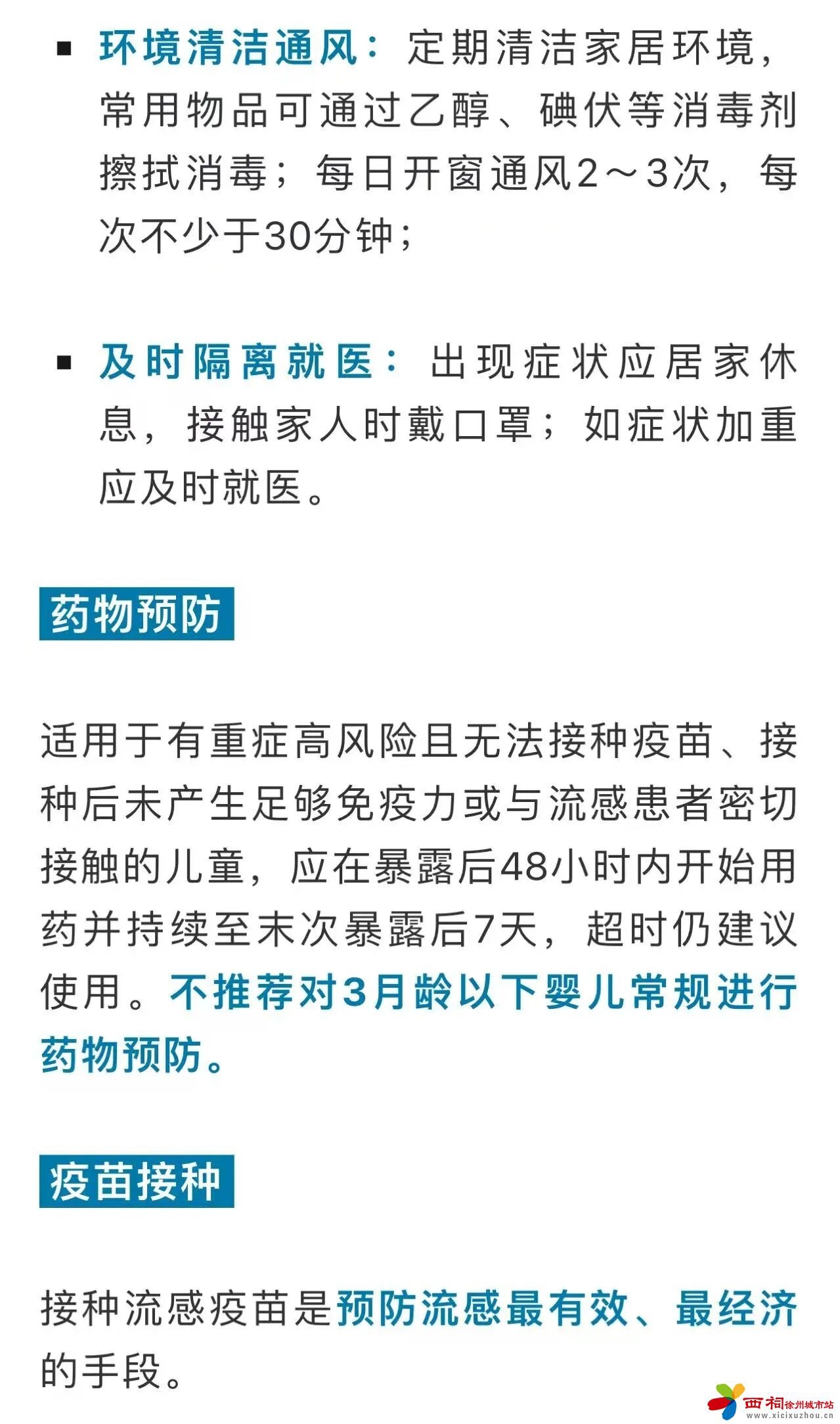 ▪ 环境清洁通风：定期清洁家居环境，常用物品可通过乙醇、碘伏等消毒剂擦拭消毒；每日开窗通风2～3次，每次不少于30分钟；

▪ 及时隔离就医：出现症状应居家休息，接触家人时戴口罩；如症状加重应及时就医。

药物预防

适用于有重症高风险且无法接种疫苗、接种后未产生足够免疫力或与流感患者密切接触的儿童，应在暴露后48小时内开始用药并持续至末次暴露后7天，超时仍建议使用。不推荐对3月龄以下婴儿常规进行药物预防。

疫苗接种

接种流感疫苗是预防流感最有效、最经济的手段。

西祠徐州城市站
www.xicixuzhou.cn